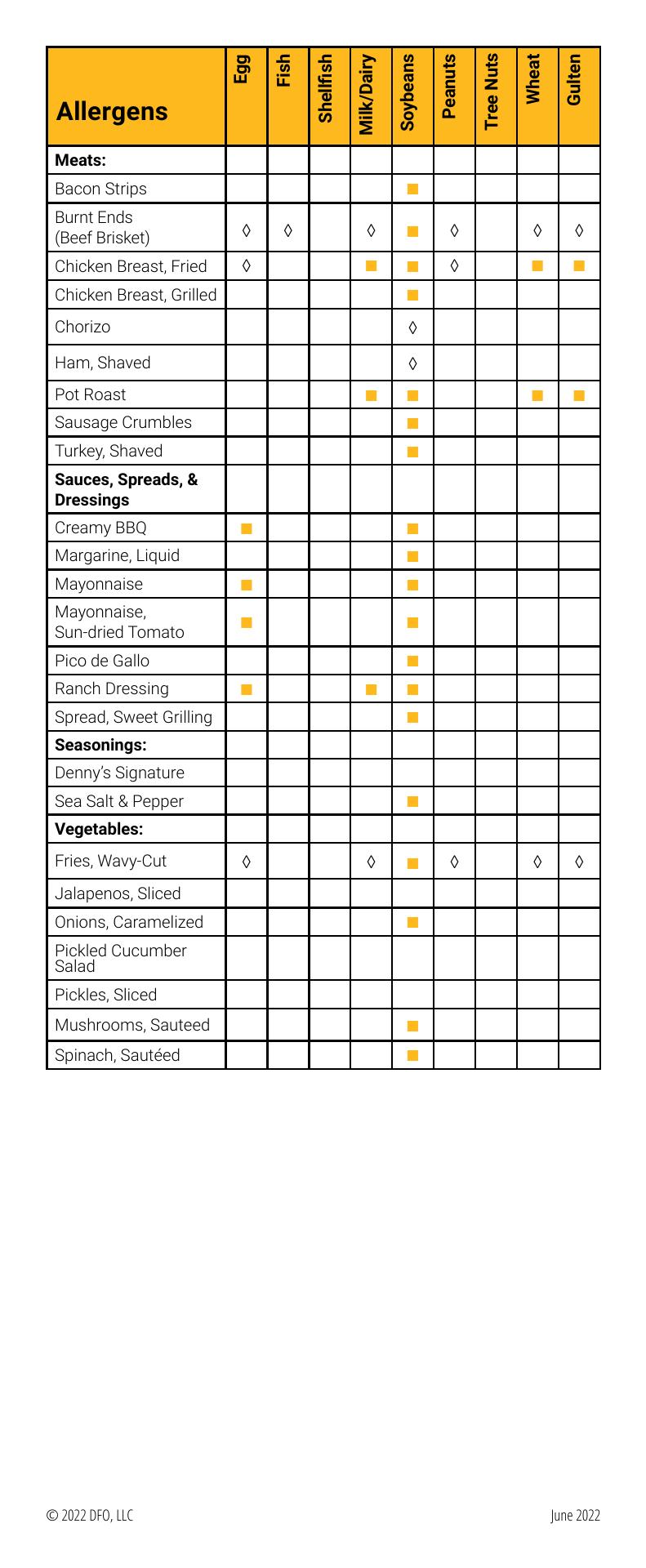 | Allergens | Egg | Fish | Shellfish | Milk/Dairy | Soybeans | Peanuts | Tree Nuts | Wheat | Gulten |
|---|---|---|---|---|---|---|---|---|---|
| **Meats:** | | | | | | | | | |
| Bacon Strips | | | | | ■ | | | | |
| Burnt Ends (Beef Brisket) | ◊ | ◊ | | ◊ | ■ | ◊ | | ◊ | ◊ |
| Chicken Breast, Fried | ◊ | | | ■ | ■ | ◊ | | ■ | ■ |
| Chicken Breast, Grilled | | | | | ■ | | | | |
| Chorizo | | | | | ◊ | | | | |
| Ham, Shaved | | | | | ◊ | | | | |
| Pot Roast | | | | ■ | ■ | | | ■ | ■ |
| Sausage Crumbles | | | | | ■ | | | | |
| Turkey, Shaved | | | | | ■ | | | | |
| **Sauces, Spreads, & Dressings** | | | | | | | | | |
| Creamy BBQ | ■ | | | | ■ | | | | |
| Margarine, Liquid | | | | | ■ | | | | |
| Mayonnaise | ■ | | | | ■ | | | | |
| Mayonnaise, Sun-dried Tomato | ■ | | | | ■ | | | | |
| Pico de Gallo | | | | | ■ | | | | |
| Ranch Dressing | ■ | | | ■ | ■ | | | | |
| Spread, Sweet Grilling | | | | | ■ | | | | |
| **Seasonings:** | | | | | | | | | |
| Denny's Signature | | | | | | | | | |
| Sea Salt & Pepper | | | | | ■ | | | | |
| **Vegetables:** | | | | | | | | | |
| Fries, Wavy-Cut | ◊ | | | ◊ | ■ | ◊ | | ◊ | ◊ |
| Jalapenos, Sliced | | | | | | | | | |
| Onions, Caramelized | | | | | ■ | | | | |
| Pickled Cucumber Salad | | | | | | | | | |
| Pickles, Sliced | | | | | | | | | |
| Mushrooms, Sauteed | | | | | ■ | | | | |
| Spinach, Sautéed | | | | | ■ | | | | |

© 2022 DFO, LLC

June 2022